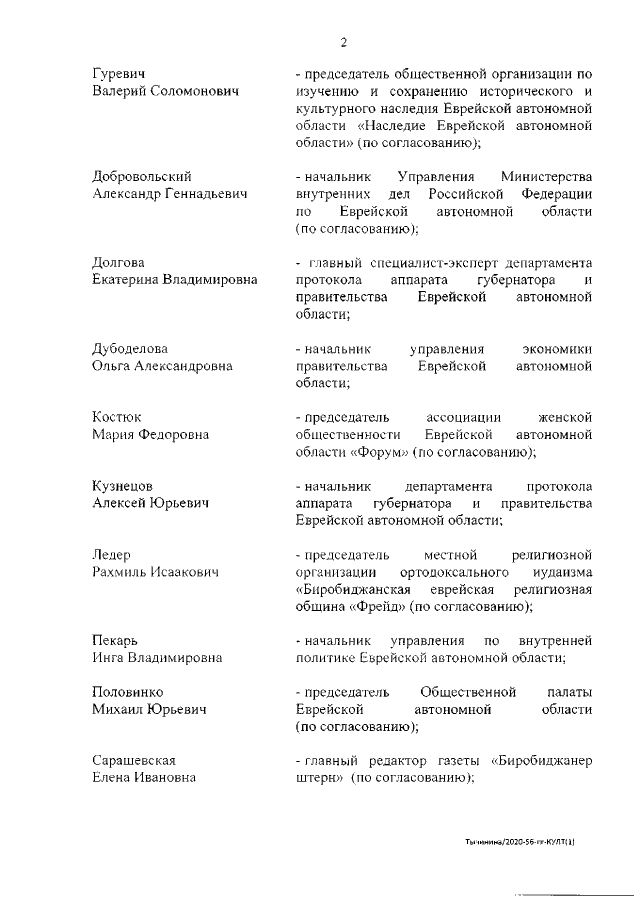 2

Гуревич
Валерий Соломонович

- председатель общественной организации по изучению и сохранению исторического и культурного наследия Еврейской автономной области «Наследие Еврейской автономной области» (по согласованию);

Добровольский
Александр Геннадьевич

- начальник Управления Министерства внутренних дел Российской Федерации по Еврейской автономной области (по согласованию);

Долгова
Екатерина Владимировна

- главный специалист-эксперт департамента протокола аппарата губернатора и правительства Еврейской автономной области;

Дубоделова
Ольга Александровна

- начальник управления экономики правительства Еврейской автономной области;

Костюк
Мария Федоровна

- председатель ассоциации женской общественности Еврейской автономной области «Форум» (по согласованию);

Кузнецов
Алексей Юрьевич

- начальник департамента протокола аппарата губернатора и правительства Еврейской автономной области;

Ледер
Рахмиль Исаакович

- председатель местной религиозной организации ортодоксального иудаизма «Биробиджанская еврейская религиозная община «Фрейд» (по согласованию);

Пекарь
Инга Владимировна

- начальник управления по внутренней политике Еврейской автономной области;

Половинко
Михаил Юрьевич

- председатель Общественной палаты Еврейской автономной области (по согласованию);

Сарашевская
Елена Ивановна

- главный редактор газеты «Биробиджанер штерн» (по согласованию);

Тычинина/2020-56-гг-КУЛТ(1)